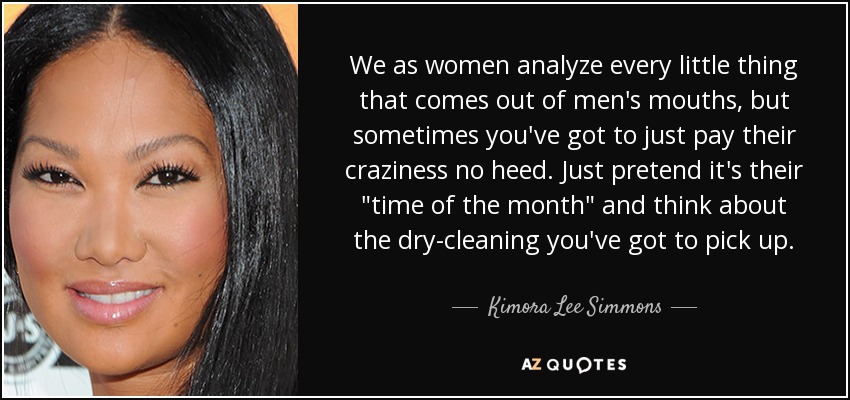 We as women analyze every little thing that comes out of men's mouths, but sometimes you've got to just pay their craziness no heed. Just pretend it's their "time of the month" and think about the dry-cleaning you've got to pick up.

— Kimora Lee Simmons —

AZ QUOTES